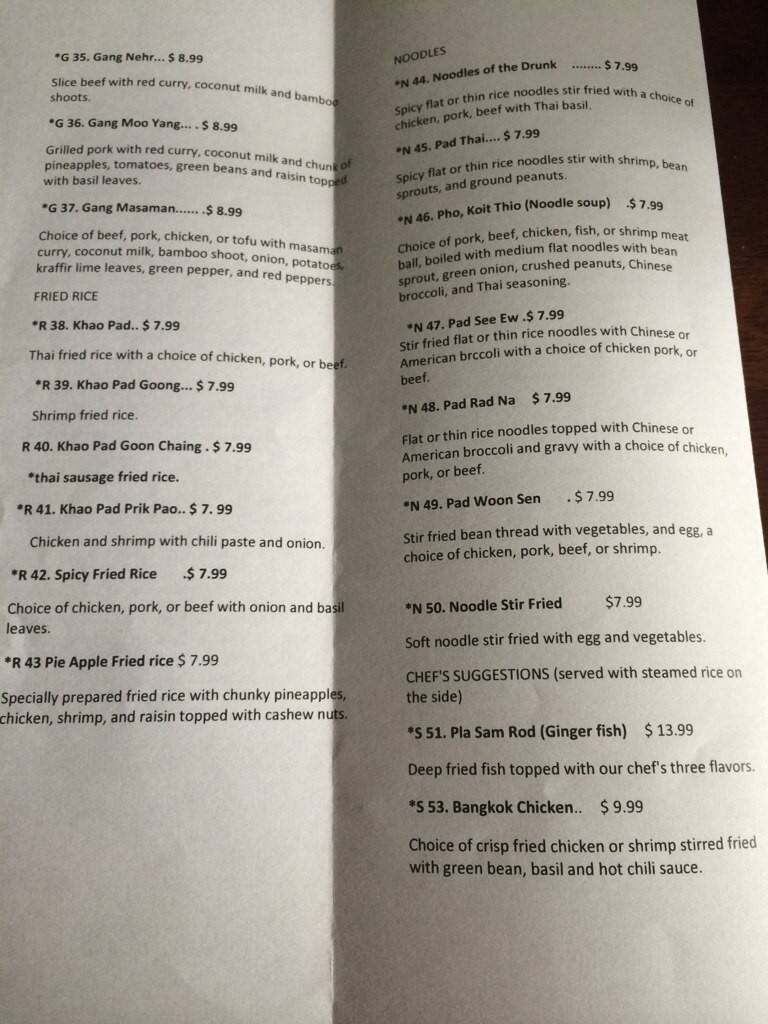 *G 35. Gang Nehr... $ 8.99

Slice beef with red curry, coconut milk and bamboo shoots.

*G 36. Gang Moo Yang... . $ 8.99

Grilled pork with red curry, coconut milk and chunk of pineapples, tomatoes, green beans and raisin topped with basil leaves.

*G 37. Gang Masaman...... .$ 8.99

Choice of beef, pork, chicken, or tofu with masaman curry, coconut milk, bamboo shoot, onion, potatoes, kraffir lime leaves, green pepper, and red peppers.

FRIED RICE

*R 38. Khao Pad.. $ 7.99

Thai fried rice with a choice of chicken, pork, or beef.

*R 39. Khao Pad Goong... $ 7.99

Shrimp fried rice.

R 40. Khao Pad Goon Chaing . $ 7.99

*thai sausage fried rice.

*R 41. Khao Pad Prik Pao.. $ 7. 99

Chicken and shrimp with chili paste and onion.

*R 42. Spicy Fried Rice .$ 7.99

Choice of chicken, pork, or beef with onion and basil leaves.

*R 43 Pie Apple Fried rice $ 7.99

Specially prepared fried rice with chunky pineapples, chicken, shrimp, and raisin topped with cashew nuts.

NOODLES

*N 44. Noodles of the Drunk ........ $ 7.99

Spicy flat or thin rice noodles stir fried with a choice of chicken, pork, beef with Thai basil.

*N 45. Pad Thai.... $ 7.99

Spicy flat or thin rice noodles stir with shrimp, bean sprouts, and ground peanuts.

*N 46. Pho, Koit Thio (Noodle soup) .$ 7.99

Choice of pork, beef, chicken, fish, or shrimp meat ball, boiled with medium flat noodles with bean sprout, green onion, crushed peanuts, Chinese broccoli, and Thai seasoning.

*N 47. Pad See Ew .$ 7.99

Stir fried flat or thin rice noodles with Chinese or American brccoli with a choice of chicken pork, or beef.

*N 48. Pad Rad Na $ 7.99

Flat or thin rice noodles topped with Chinese or American broccoli and gravy with a choice of chicken, pork, or beef.

*N 49. Pad Woon Sen . $ 7.99

Stir fried bean thread with vegetables, and egg, a choice of chicken, pork, beef, or shrimp.

*N 50. Noodle Stir Fried $7.99

Soft noodle stir fried with egg and vegetables.

CHEF'S SUGGESTIONS (served with steamed rice on the side)

*S 51. Pla Sam Rod (Ginger fish) $ 13.99

Deep fried fish topped with our chef's three flavors.

*S 53. Bangkok Chicken.. $ 9.99

Choice of crisp fried chicken or shrimp stirred fried with green bean, basil and hot chili sauce.